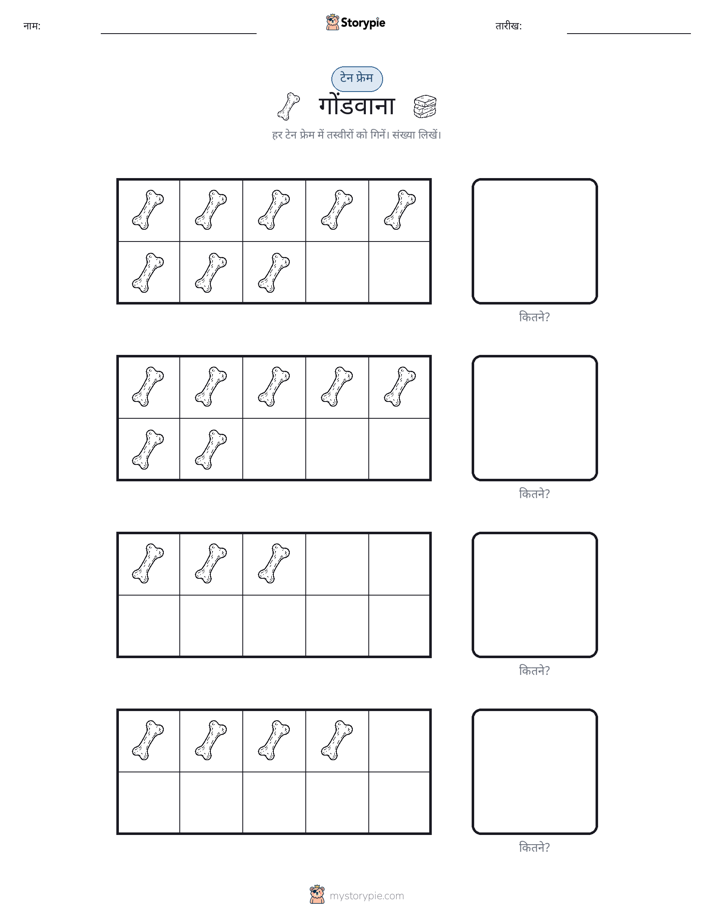 नाम: ____ Storypie तारीख: ____

टेन फ्रेम

गोंडवाना

हर टेन फ्रेम में तस्वीरों को गिनें। संख्या लिखें।

कितने?

कितने?

कितने?

कितने?

mystorypie.com